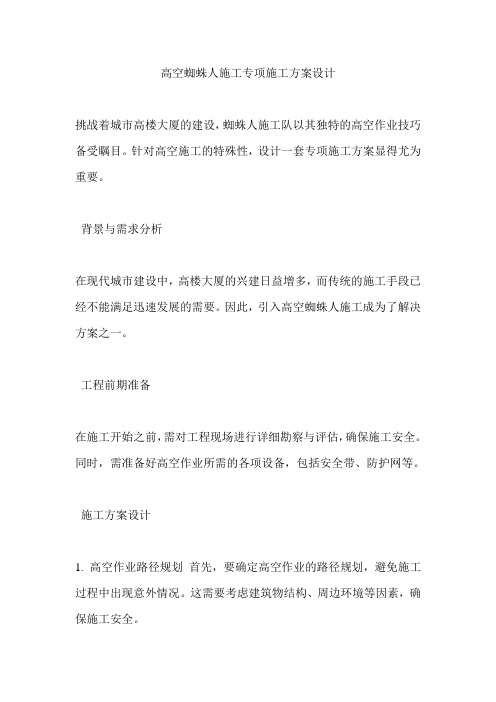 高空蜘蛛人施工专项施工方案设计

挑战着城市高楼大厦的建设，蜘蛛人施工队以其独特的高空作业技巧备受瞩目。针对高空施工的特殊性，设计一套专项施工方案显得尤为重要。

背景与需求分析

在现代城市建设中，高楼大厦的兴建日益增多，而传统的施工手段已经不能满足迅速发展的需要。因此，引入高空蜘蛛人施工成为了解决方案之一。

工程前期准备

在施工开始之前，需对工程现场进行详细勘察与评估，确保施工安全。同时，需准备好高空作业所需的各项设备，包括安全带、防护网等。

施工方案设计

1. 高空作业路径规划 首先，要确定高空作业的路径规划，避免施工过程中出现意外情况。这需要考虑建筑物结构、周边环境等因素，确保施工安全。